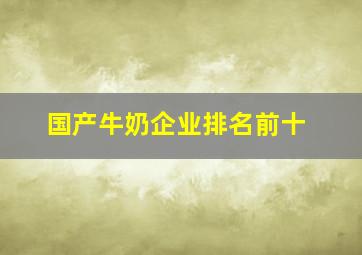 国产牛奶企业排名前十